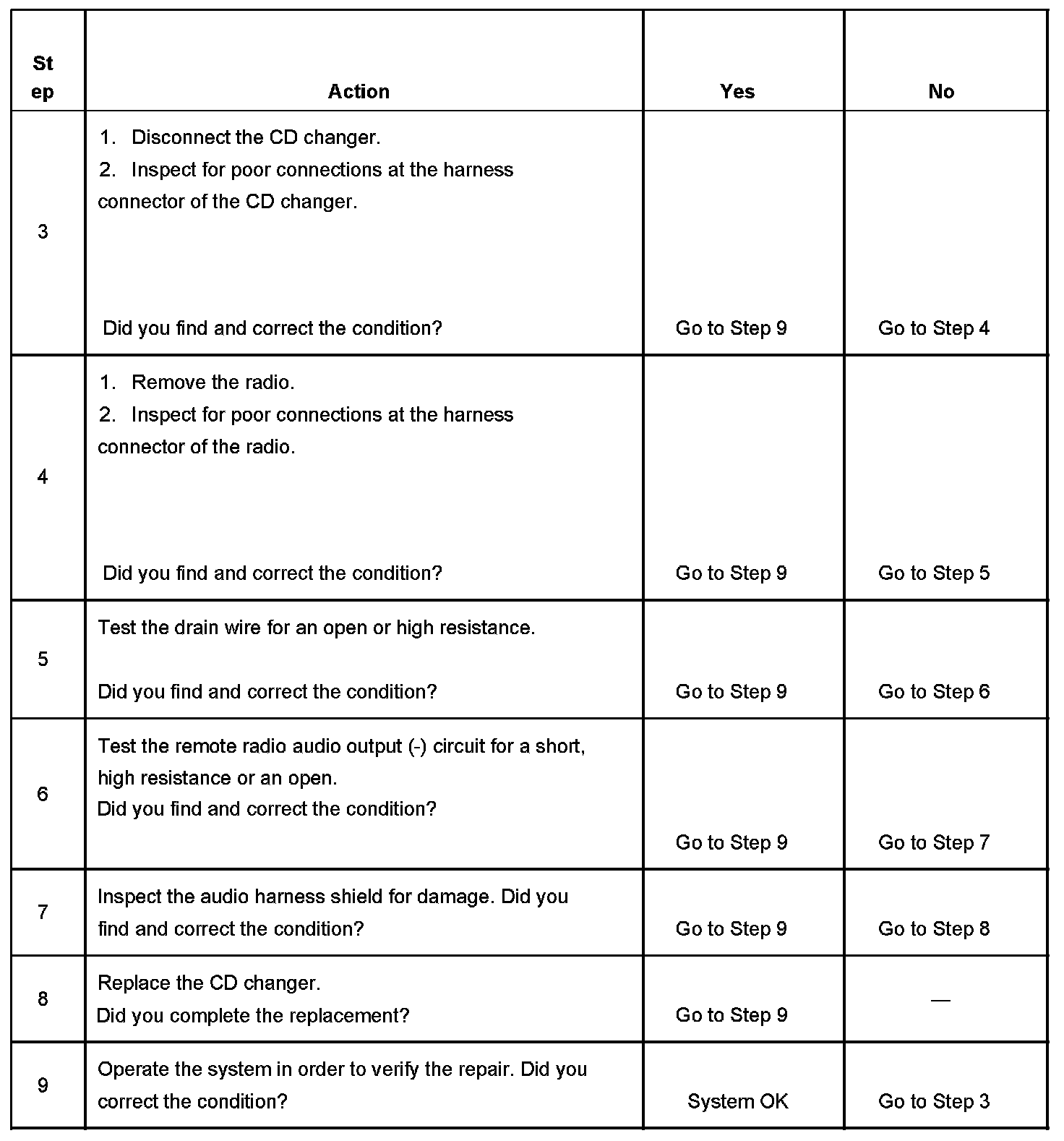 | Step | Action | Yes | No |
|---|---|---|---|
| 3 | 1. Disconnect the CD changer. 2. Inspect for poor connections at the harness connector of the CD changer. Did you find and correct the condition? | Go to Step 9 | Go to Step 4 |
| 4 | 1. Remove the radio. 2. Inspect for poor connections at the harness connector of the radio. Did you find and correct the condition? | Go to Step 9 | Go to Step 5 |
| 5 | Test the drain wire for an open or high resistance. Did you find and correct the condition? | Go to Step 9 | Go to Step 6 |
| 6 | Test the remote radio audio output (-) circuit for a short, high resistance or an open. Did you find and correct the condition? | Go to Step 9 | Go to Step 7 |
| 7 | Inspect the audio harness shield for damage. Did you find and correct the condition? | Go to Step 9 | Go to Step 8 |
| 8 | Replace the CD changer. Did you complete the replacement? | Go to Step 9 | — |
| 9 | Operate the system in order to verify the repair. Did you correct the condition? | System OK | Go to Step 3 |